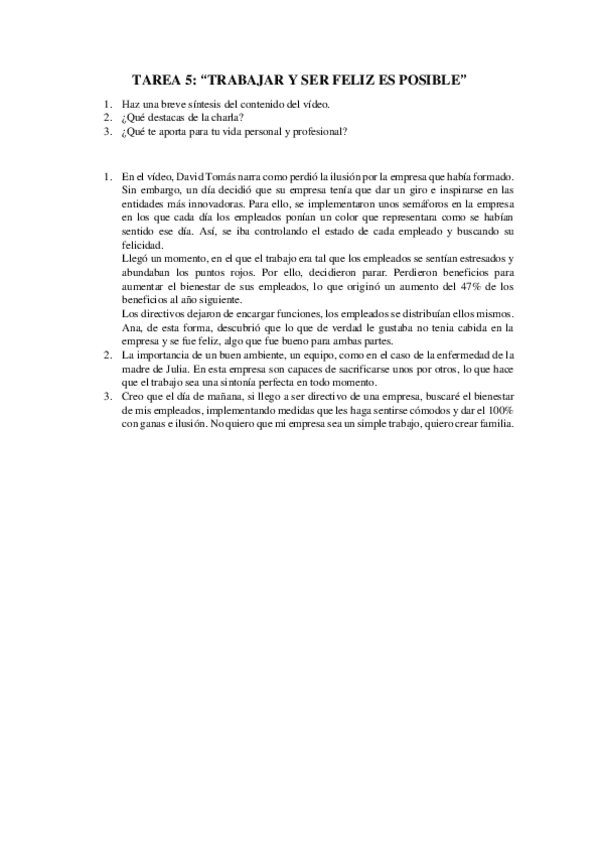 TAREA 5: “TRABAJAR Y SER FELIZ ES POSIBLE”

1. Haz una breve síntesis del contenido del vídeo.
2. ¿Qué destacas de la charla?
3. ¿Qué te aporta para tu vida personal y profesional?

1. En el vídeo, David Tomás narra como perdió la ilusión por la empresa que había formado. Sin embargo, un día decidió que su empresa tenía que dar un giro e inspirarse en las entidades más innovadoras. Para ello, se implementaron unos semáforos en la empresa en los que cada día los empleados ponían un color que representara como se habían sentido ese día. Así, se iba controlando el estado de cada empleado y buscando su felicidad.
Llegó un momento, en el que el trabajo era tal que los empleados se sentían estresados y abundaban los puntos rojos. Por ello, decidieron parar. Perdieron beneficios para aumentar el bienestar de sus empleados, lo que originó un aumento del 47% de los beneficios al año siguiente.
Los directivos dejaron de encargar funciones, los empleados se distribuían ellos mismos. Ana, de esta forma, descubrió que lo que de verdad le gustaba no tenia cabida en la empresa y se fue feliz, algo que fue bueno para ambas partes.
2. La importancia de un buen ambiente, un equipo, como en el caso de la enfermedad de la madre de Julia. En esta empresa son capaces de sacrificarse unos por otros, lo que hace que el trabajo sea una sintonía perfecta en todo momento.
3. Creo que el día de mañana, si llego a ser directivo de una empresa, buscaré el bienestar de mis empleados, implementando medidas que les haga sentirse cómodos y dar el 100% con ganas e ilusión. No quiero que mi empresa sea un simple trabajo, quiero crear familia.